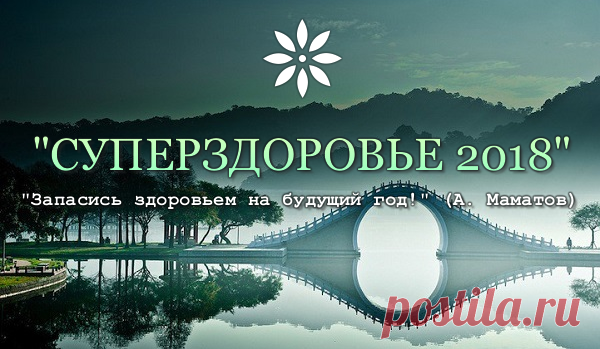 "СУПЕРЗДОРОВЬЕ 2018"

"Запасись здоровьем на будущий год!" (А. Маматов)

postila.ru